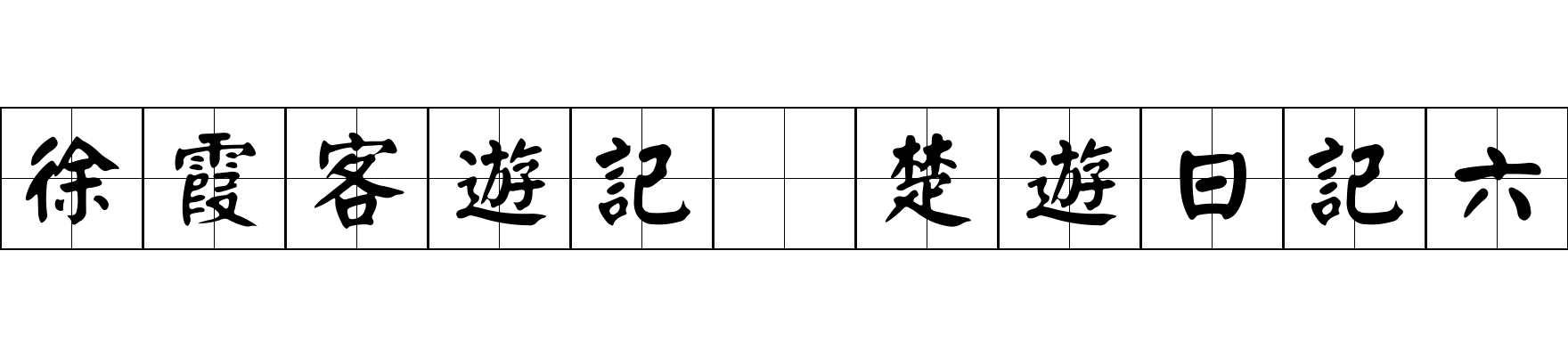 徐霞客遊記 楚遊日記六